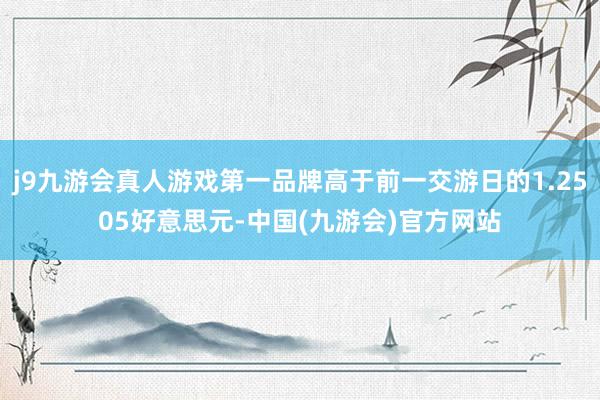 j9九游会真人游戏第一品牌高于前一交游日的1.2505好意思元-中国(九游会)官方网站